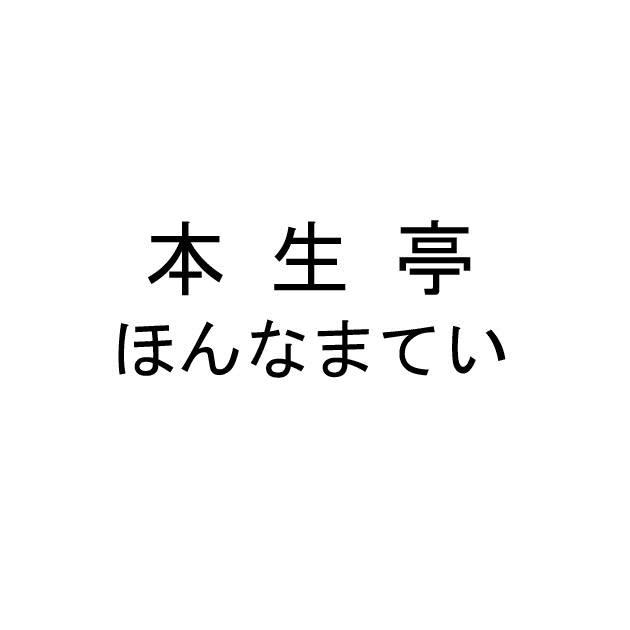 本 生 亭
ほんなまてい